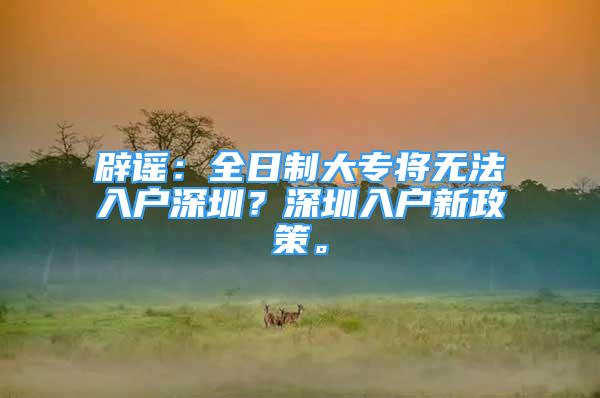 辟谣：全日制大专将无法入户深圳？深圳入户新政策。